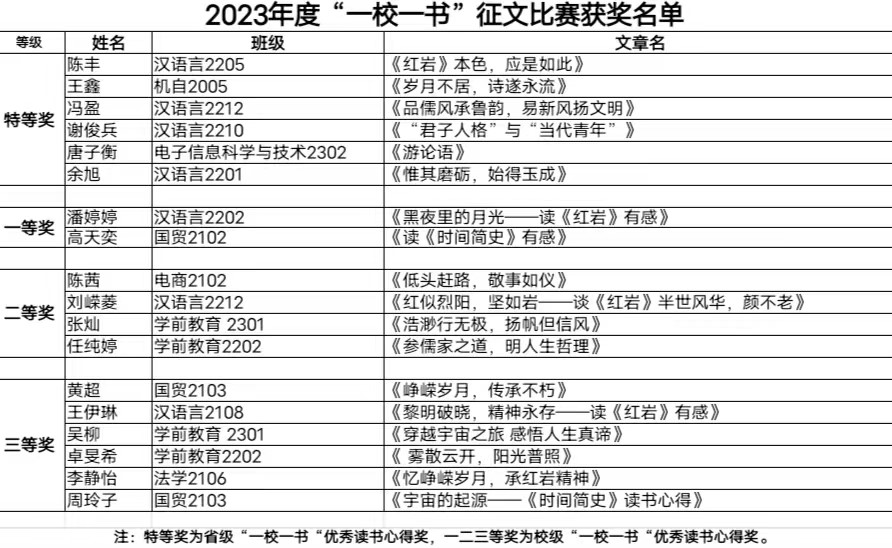 2023年度“一校一书”征文比赛获奖名单

| 等级 | 姓名 | 班级 | 文章名 |
|---|---|---|---|
| 特等奖 | 陈丰 | 汉语言2205 | 《红岩》本色，应是如此》 |
| | 王鑫 | 机自2005 | 《岁月不居，诗遂永流》 |
| | 冯盈 | 汉语言2212 | 《品儒风承鲁韵，易新风扬文明》 |
| | 谢俊兵 | 汉语言2210 | 《“君子人格”与“当代青年”》 |
| | 唐子衡 | 电子信息科学与技术2302 | 《游论语》 |
| | 余旭 | 汉语言2201 | 《惟其磨砺，始得玉成》 |
| | | | |
| 一等奖 | 潘婷婷 | 汉语言2202 | 《黑夜里的月光——读《红岩》有感》 |
| | 高天奕 | 国贸2102 | 《读《时间简史》有感》 |
| | | | |
| 二等奖 | 陈茜 | 电商2102 | 《低头赶路，敬事如仪》 |
| | 刘嵘菱 | 汉语言2212 | 《红似烈阳，坚如岩——谈《红岩》半世风华，颜不老》 |
| | 张灿 | 学前教育 2301 | 《浩渺行无极，扬帆但信风》 |
| | 任纯婷 | 学前教育2202 | 《参儒家之道，明人生哲理》 |
| | | | |
| 三等奖 | 黄超 | 国贸2103 | 《峥嵘岁月，传承不朽》 |
| | 王伊琳 | 汉语言2108 | 《黎明破晓，精神永存——读《红岩》有感》 |
| | 吴柳 | 学前教育 2301 | 《穿越宇宙之旅 感悟人生真谛》 |
| | 卓旻希 | 学前教育2202 | 《 雾散云开，阳光普照》 |
| | 李静怡 | 法学2106 | 《忆峥嵘岁月，承红岩精神》 |
| | 周玲子 | 国贸2103 | 《宇宙的起源——《时间简史》读书心得》 |

注：特等奖为省级“一校一书“优秀读书心得奖，一二三等奖为校级“一校一书“优秀读书心得奖。